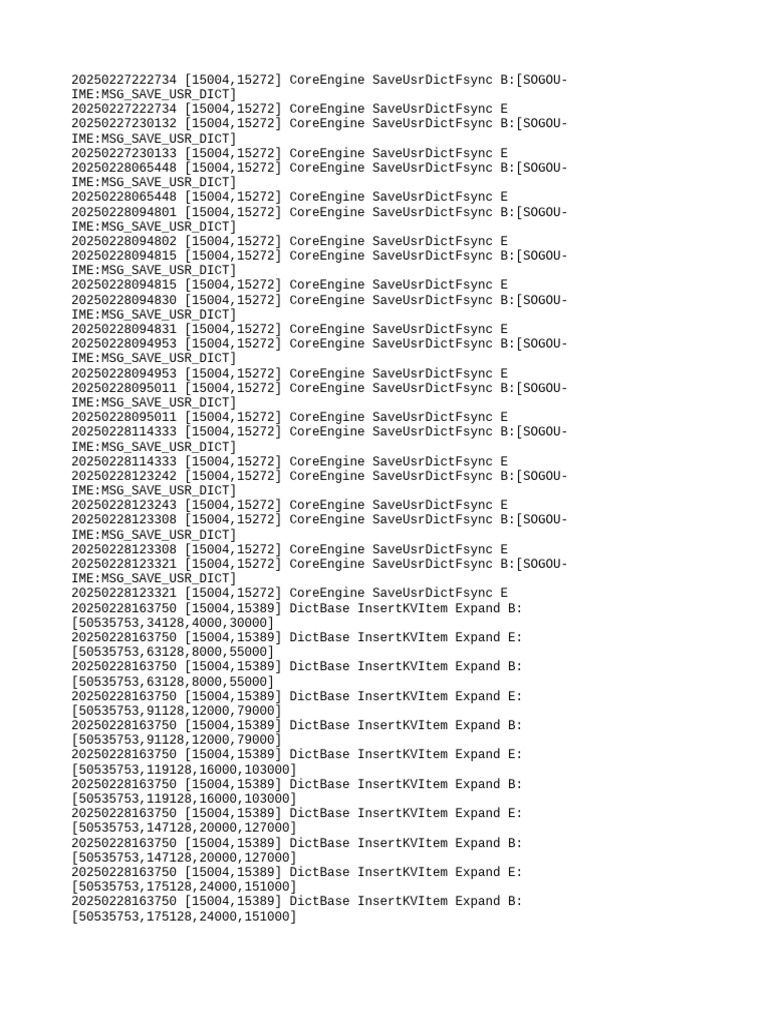 20250227222734 [15004,15272] CoreEngine SaveUsrDictFsync B:[SOGOU-IME:MSG_SAVE_USR_DICT]
20250227222734 [15004,15272] CoreEngine SaveUsrDictFsync E
20250227230132 [15004,15272] CoreEngine SaveUsrDictFsync B:[SOGOU-IME:MSG_SAVE_USR_DICT]
20250227230133 [15004,15272] CoreEngine SaveUsrDictFsync E
20250228065448 [15004,15272] CoreEngine SaveUsrDictFsync B:[SOGOU-IME:MSG_SAVE_USR_DICT]
20250228065448 [15004,15272] CoreEngine SaveUsrDictFsync E
20250228094801 [15004,15272] CoreEngine SaveUsrDictFsync B:[SOGOU-IME:MSG_SAVE_USR_DICT]
20250228094802 [15004,15272] CoreEngine SaveUsrDictFsync E
20250228094815 [15004,15272] CoreEngine SaveUsrDictFsync B:[SOGOU-IME:MSG_SAVE_USR_DICT]
20250228094815 [15004,15272] CoreEngine SaveUsrDictFsync E
20250228094830 [15004,15272] CoreEngine SaveUsrDictFsync B:[SOGOU-IME:MSG_SAVE_USR_DICT]
20250228094831 [15004,15272] CoreEngine SaveUsrDictFsync E
20250228094953 [15004,15272] CoreEngine SaveUsrDictFsync B:[SOGOU-IME:MSG_SAVE_USR_DICT]
20250228094953 [15004,15272] CoreEngine SaveUsrDictFsync E
20250228095011 [15004,15272] CoreEngine SaveUsrDictFsync B:[SOGOU-IME:MSG_SAVE_USR_DICT]
20250228095011 [15004,15272] CoreEngine SaveUsrDictFsync E
20250228114333 [15004,15272] CoreEngine SaveUsrDictFsync B:[SOGOU-IME:MSG_SAVE_USR_DICT]
20250228114333 [15004,15272] CoreEngine SaveUsrDictFsync E
20250228123242 [15004,15272] CoreEngine SaveUsrDictFsync B:[SOGOU-IME:MSG_SAVE_USR_DICT]
20250228123243 [15004,15272] CoreEngine SaveUsrDictFsync E
20250228123308 [15004,15272] CoreEngine SaveUsrDictFsync B:[SOGOU-IME:MSG_SAVE_USR_DICT]
20250228123308 [15004,15272] CoreEngine SaveUsrDictFsync E
20250228123321 [15004,15272] CoreEngine SaveUsrDictFsync B:[SOGOU-IME:MSG_SAVE_USR_DICT]
20250228123321 [15004,15272] CoreEngine SaveUsrDictFsync E
20250228163750 [15004,15389] DictBase InsertKVItem Expand B:[50535753,34128,4000,30000]
20250228163750 [15004,15389] DictBase InsertKVItem Expand E:[50535753,63128,8000,55000]
20250228163750 [15004,15389] DictBase InsertKVItem Expand B:[50535753,63128,8000,55000]
20250228163750 [15004,15389] DictBase InsertKVItem Expand E:[50535753,91128,12000,79000]
20250228163750 [15004,15389] DictBase InsertKVItem Expand B:[50535753,91128,12000,79000]
20250228163750 [15004,15389] DictBase InsertKVItem Expand E:[50535753,119128,16000,103000]
20250228163750 [15004,15389] DictBase InsertKVItem Expand B:[50535753,119128,16000,103000]
20250228163750 [15004,15389] DictBase InsertKVItem Expand E:[50535753,147128,20000,127000]
20250228163750 [15004,15389] DictBase InsertKVItem Expand B:[50535753,147128,20000,127000]
20250228163750 [15004,15389] DictBase InsertKVItem Expand E:[50535753,175128,24000,151000]
20250228163750 [15004,15389] DictBase InsertKVItem Expand B:[50535753,175128,24000,151000]